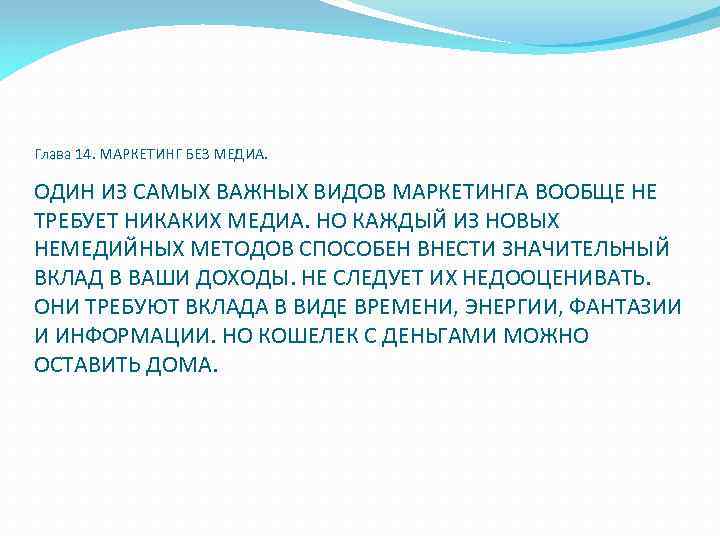 Глава 14. МАРКЕТИНГ БЕЗ МЕДИА.

ОДИН ИЗ САМЫХ ВАЖНЫХ ВИДОВ МАРКЕТИНГА ВООБЩЕ НЕ ТРЕБУЕТ НИКАКИХ МЕДИА. НО КАЖДЫЙ ИЗ НОВЫХ НЕМЕДИЙНЫХ МЕТОДОВ СПОСОБЕН ВНЕСТИ ЗНАЧИТЕЛЬНЫЙ ВКЛАД В ВАШИ ДОХОДЫ. НЕ СЛЕДУЕТ ИХ НЕДООЦЕНИВАТЬ. ОНИ ТРЕБУЮТ ВКЛАДА В ВИДЕ ВРЕМЕНИ, ЭНЕРГИИ, ФАНТАЗИИ И ИНФОРМАЦИИ. НО КОШЕЛЕК С ДЕНЬГАМИ МОЖНО ОСТАВИТЬ ДОМА.